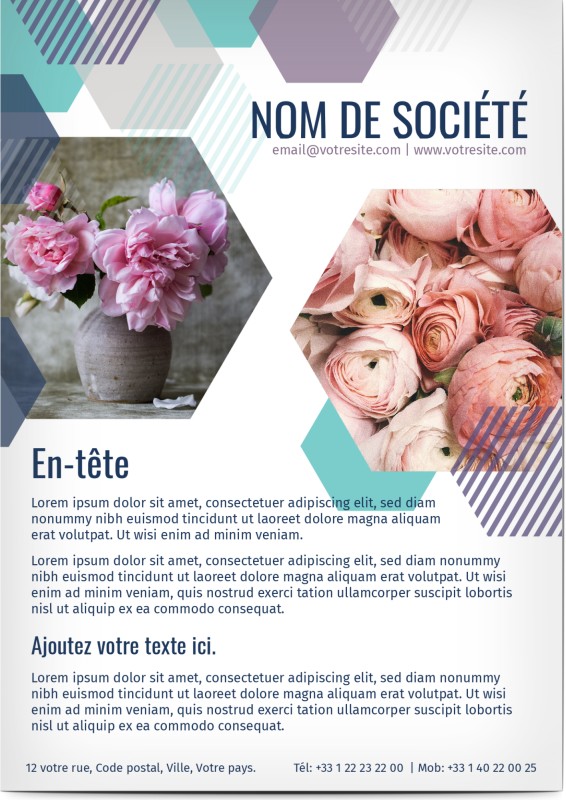 NOM DE SOCIÉTÉ
email@votresite.com | www.votresite.com

En-tête

Lorem ipsum dolor sit amet, consectetuer adipiscing elit, sed diam nonummy nibh euismod tincidunt ut laoreet dolore magna aliquam erat volutpat. Ut wisi enim ad minim veniam.

Lorem ipsum dolor sit amet, consectetuer adipiscing elit, sed diam nonummy nibh euismod tincidunt ut laoreet dolore magna aliquam erat volutpat. Ut wisi enim ad minim veniam, quis nostrud exerci tation ullamcorper suscipit lobortis nisl ut aliquip ex ea commodo consequat.

Ajoutez votre texte ici.

Lorem ipsum dolor sit amet, consectetuer adipiscing elit, sed diam nonummy nibh euismod tincidunt ut laoreet dolore magna aliquam erat volutpat. Ut wisi enim ad minim veniam, quis nostrud exerci tation ullamcorper suscipit lobortis nisl ut aliquip ex ea commodo consequat.

12 votre rue, Code postal, Ville, Votre pays. Tél: +33 1 22 23 22 00 | Mob: +33 1 40 22 00 25